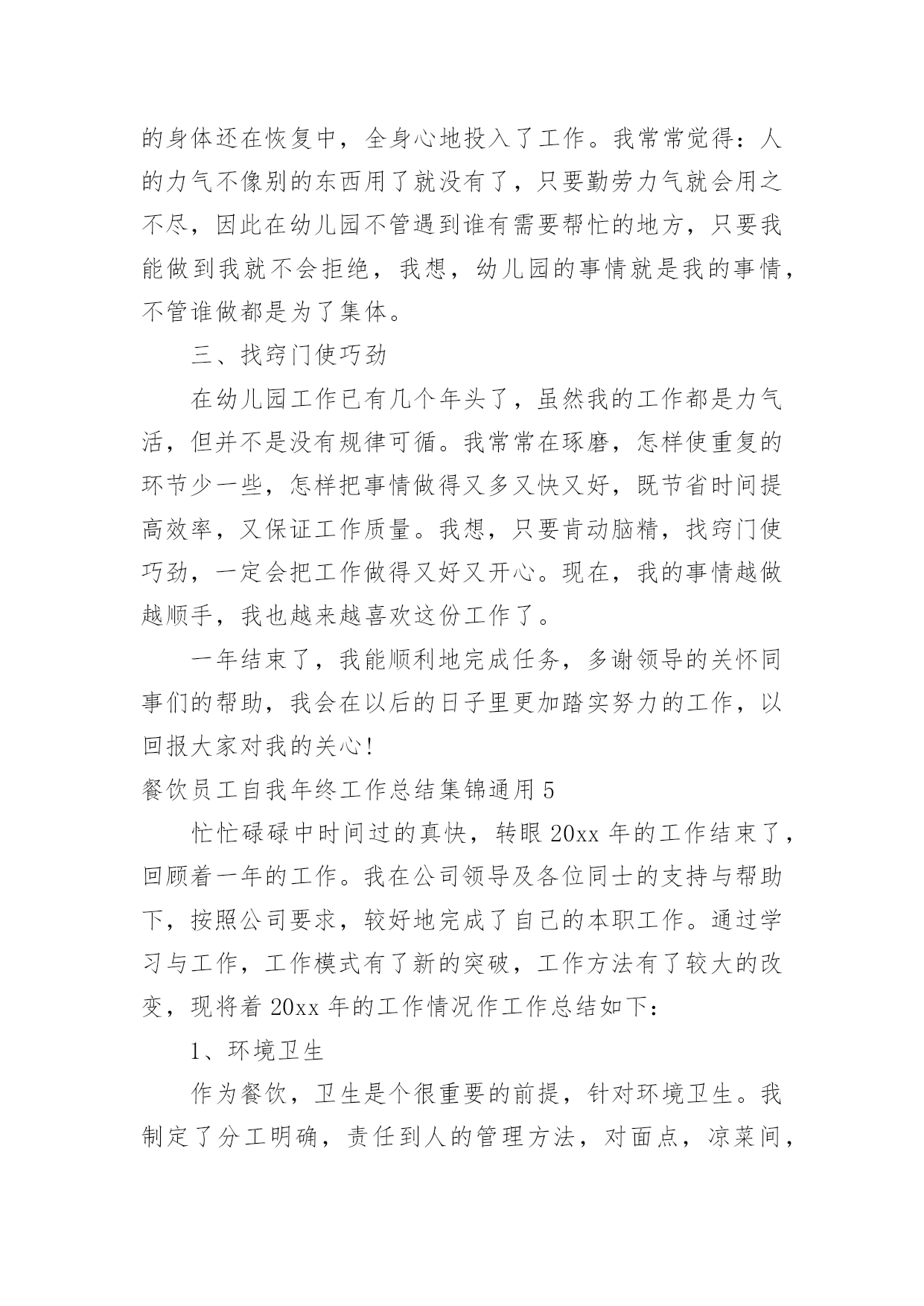 的身体还在恢复中，全身心地投入了工作。我常常觉得：人的力气不像别的东西用了就没有了，只要勤劳力气就会用之不尽，因此在幼儿园不管遇到谁有需要帮忙的地方，只要我能做到我就不会拒绝，我想，幼儿园的事情就是我的事情，不管谁做都是为了集体。

三、找窍门使巧劲

在幼儿园工作已有几个年头了，虽然我的工作都是力气活，但并不是没有规律可循。我常常在琢磨，怎样使重复的环节少一些，怎样把事情做得又多又快又好，既节省时间提高效率，又保证工作质量。我想，只要肯动脑精，找窍门使巧劲，一定会把工作做得又好又开心。现在，我的事情越做越顺手，我也越来越喜欢这份工作了。

一年结束了，我能顺利地完成任务，多谢领导的关怀同事们的帮助，我会在以后的日子里更加踏实努力的工作，以回报大家对我的关心!

餐饮员工自我年终工作总结集锦通用5

忙忙碌碌中时间过的真快，转眼20xx年的工作结束了，回顾着一年的工作。我在公司领导及各位同士的支持与帮助下，按照公司要求，较好地完成了自己的本职工作。通过学习与工作，工作模式有了新的突破，工作方法有了较大的改变，现将着20xx年的工作情况作工作总结如下：

1、环境卫生

作为餐饮，卫生是个很重要的前提，针对环境卫生。我制定了分工明确，责任到人的管理方法，对面点，凉菜间，